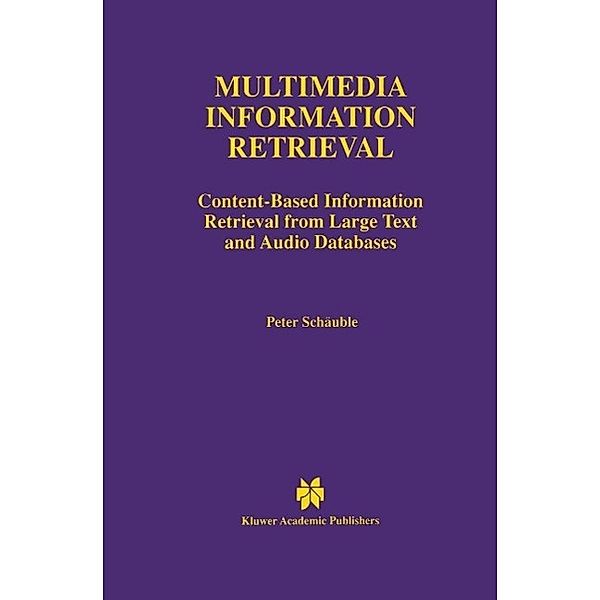 MULTIMEDIA INFORMATION RETRIEVAL

Content-Based Information Retrieval from Large Text and Audio Databases

Peter Schäuble

Kluwer Academic Publishers